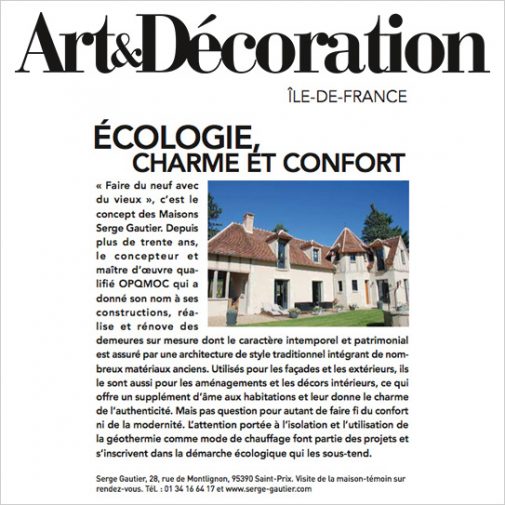 Art&Décoration

ÎLE-DE-FRANCE

ÉCOLOGIE, CHARME ET CONFORT

« Faire du neuf avec du vieux », c'est le concept des Maisons Serge Gautier. Depuis plus de trente ans, le concepteur et maître d'œuvre qualifié OPQMOC qui a donné son nom à ses constructions, réalise et rénove des demeures sur mesure dont le caractère intemporel et patrimonial est assuré par une architecture de style traditionnel intégrant de nombreux matériaux anciens. Utilisés pour les façades et les extérieurs, ils le sont aussi pour les aménagements et les décors intérieurs, ce qui offre un supplément d'âme aux habitations et leur donne le charme de l'authenticité. Mais pas question pour autant de faire fi du confort ni de la modernité. L'attention portée à l'isolation et l'utilisation de la géothermie comme mode de chauffage font partie des projets et s'inscrivent dans la démarche écologique qui les sous-tend.

Serge Gautier, 28, rue de Montlignon, 95390 Saint-Prix. Visite de la maison-témoin sur rendez-vous. Tél. : 01 34 16 64 17 et www.serge-gautier.com